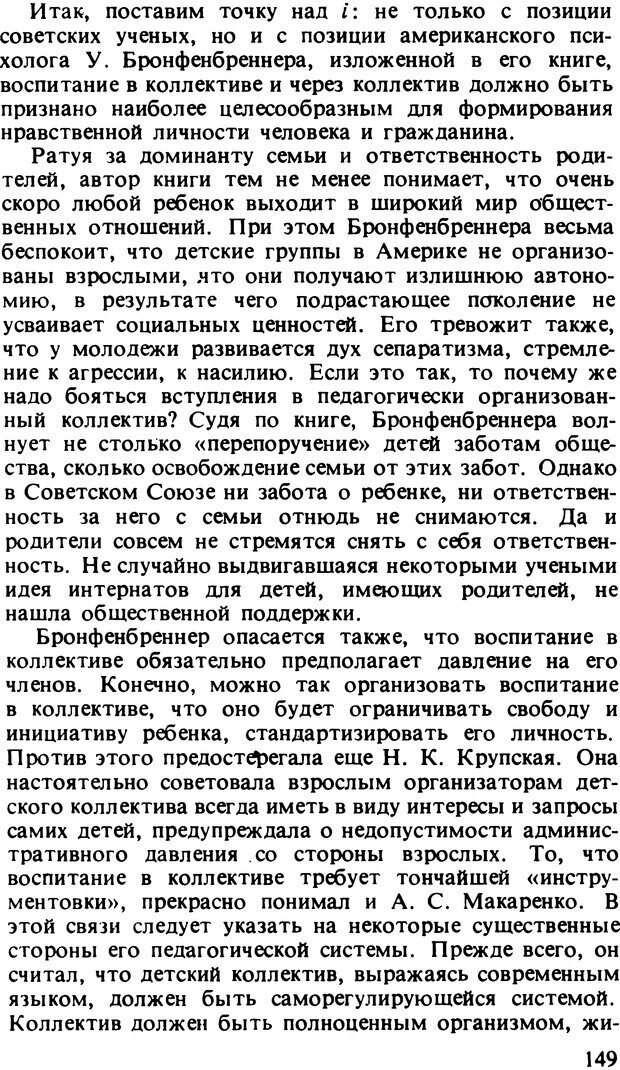 Итак, поставим точку над $i$: не только с позиции советских ученых, но и с позиции американского психолога У. Бронфенбреннера, изложенной в его книге, воспитание в коллективе и через коллектив должно быть признано наиболее целесообразным для формирования нравственной личности человека и гражданина.

Ратуя за доминанту семьи и ответственность родителей, автор книги тем не менее понимает, что очень скоро любой ребенок выходит в широкий мир общественных отношений. При этом Бронфенбреннера весьма беспокоит, что детские группы в Америке не организованы взрослыми, что они получают излишнюю автономию, в результате чего подрастающее поколение не усваивает социальных ценностей. Его тревожит также, что у молодежи развивается дух сепаратизма, стремление к агрессии, к насилию. Если это так, то почему же надо бояться вступления в педагогически организованный коллектив? Судя по книге, Бронфенбреннера волнует не столько «перепоручение» детей заботам общества, сколько освобождение семьи от этих забот. Однако в Советском Союзе ни забота о ребенке, ни ответственность за него с семьи отнюдь не снимаются. Да и родители совсем не стремятся снять с себя ответственность. Не случайно выдвигавшаяся некоторыми учеными идея интернатов для детей, имеющих родителей, не нашла общественной поддержки.

Бронфенбреннер опасается также, что воспитание в коллективе обязательно предполагает давление на его членов. Конечно, можно так организовать воспитание в коллективе, что оно будет ограничивать свободу и инициативу ребенка, стандартизировать его личность. Против этого предостерегала еще Н. К. Крупская. Она настоятельно советовала взрослым организаторам детского коллектива всегда иметь в виду интересы и запросы самих детей, предупреждала о недопустимости административного давления со стороны взрослых. То, что воспитание в коллективе требует тончайшей «инструментовки», прекрасно понимал и А. С. Макаренко. В этой связи следует указать на некоторые существенные стороны его педагогической системы. Прежде всего, он считал, что детский коллектив, выражаясь современным языком, должен быть саморегулирующейся системой. Коллектив должен быть полноценным организмом, жи-

149